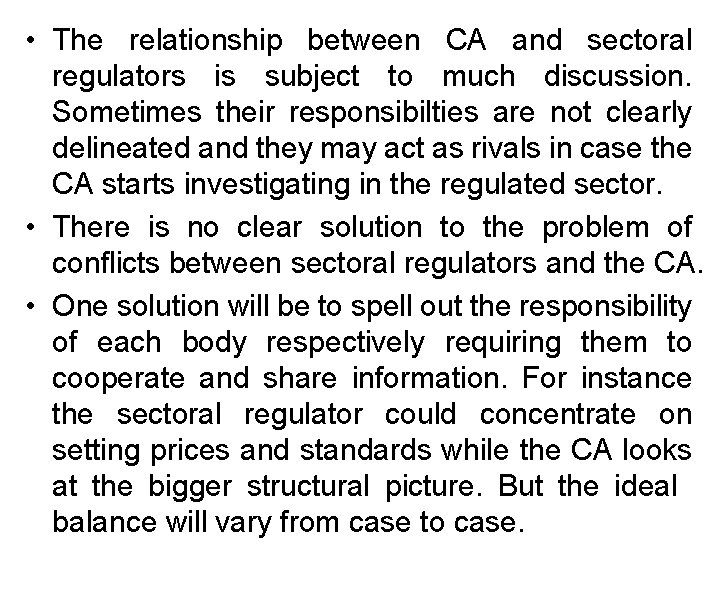 • The relationship between CA and sectoral regulators is subject to much discussion. Sometimes their responsibilties are not clearly delineated and they may act as rivals in case the CA starts investigating in the regulated sector.

• There is no clear solution to the problem of conflicts between sectoral regulators and the CA.

• One solution will be to spell out the responsibility of each body respectively requiring them to cooperate and share information. For instance the sectoral regulator could concentrate on setting prices and standards while the CA looks at the bigger structural picture. But the ideal balance will vary from case to case.